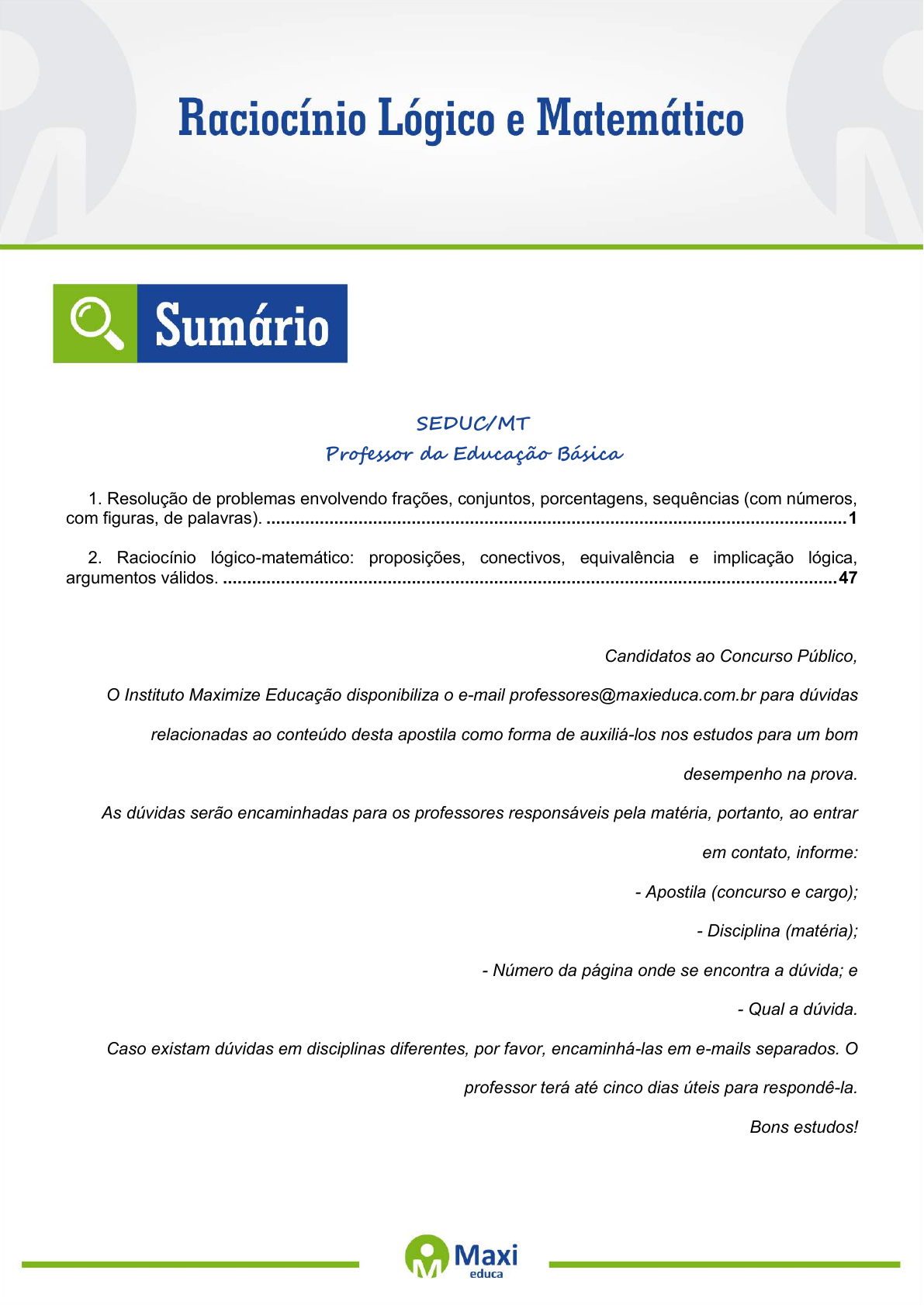 Raciocínio Lógico e Matemático

Sumário

SEDUC/MT
Professor da Educação Básica

1. Resolução de problemas envolvendo frações, conjuntos, porcentagens, sequências (com números, com figuras, de palavras). 1

2. Raciocínio lógico-matemático: proposições, conectivos, equivalência e implicação lógica, argumentos válidos. 47

Candidatos ao Concurso Público,

O Instituto Maximize Educação disponibiliza o e-mail professores@maxieduca.com.br para dúvidas relacionadas ao conteúdo desta apostila como forma de auxiliá-los nos estudos para um bom desempenho na prova.

As dúvidas serão encaminhadas para os professores responsáveis pela matéria, portanto, ao entrar em contato, informe:

- Apostila (concurso e cargo);

- Disciplina (matéria);

- Número da página onde se encontra a dúvida; e

- Qual a dúvida.

Caso existam dúvidas em disciplinas diferentes, por favor, encaminhá-las em e-mails separados. O professor terá até cinco dias úteis para respondê-la.

Bons estudos!

Maxi
educa